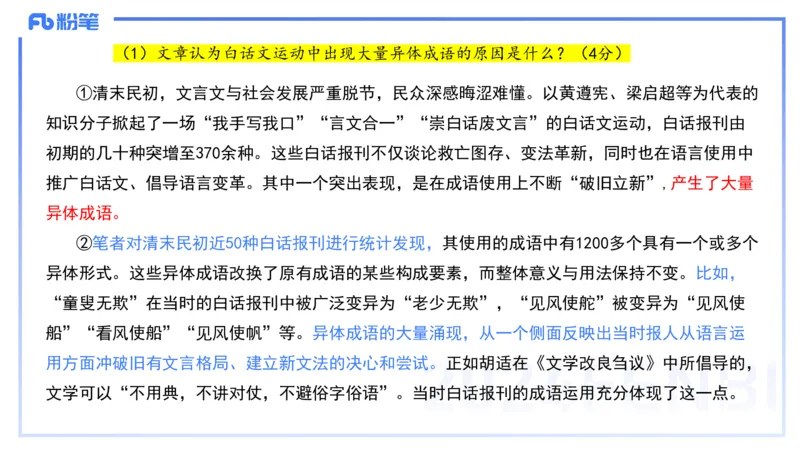 Fb 粉笔

（1）文章认为白话文运动中出现大量异体成语的原因是什么？（4分）

①清末民初，文言文与社会发展严重脱节，民众深感晦涩难懂。以黄遵宪、梁启超等为代表的知识分子掀起了一场“我手写我口”“言文合一”“崇白话废文言”的白话文运动，白话报刊由初期的几十种突增至370余种。这些白话报刊不仅谈论救亡图存、变法革新，同时也在语言使用中推广白话文、倡导语言变革。其中一个突出表现，是在成语使用上不断“破旧立新”，产生了大量异体成语。

②笔者对清末民初近50种白话报刊进行统计发现，其使用的成语中有1200多个具有一个或多个异体形式。这些异体成语改换了原有成语的某些构成要素，而整体意义与用法保持不变。比如，“童叟无欺”在当时的白话报刊中被广泛变异为“老少无欺”，“见风使舵”被变异为“见风使船”“看风使船”“见风使帆”等。异体成语的大量涌现，从一个侧面反映出当时报人从语言运用方面冲破旧有文言格局、建立新文法的决心和尝试。正如胡适在《文学改良刍议》中所倡导的，文学可以“不用典，不讲对仗，不避俗字俗语”。当时白话报刊的成语运用充分体现了这一点。